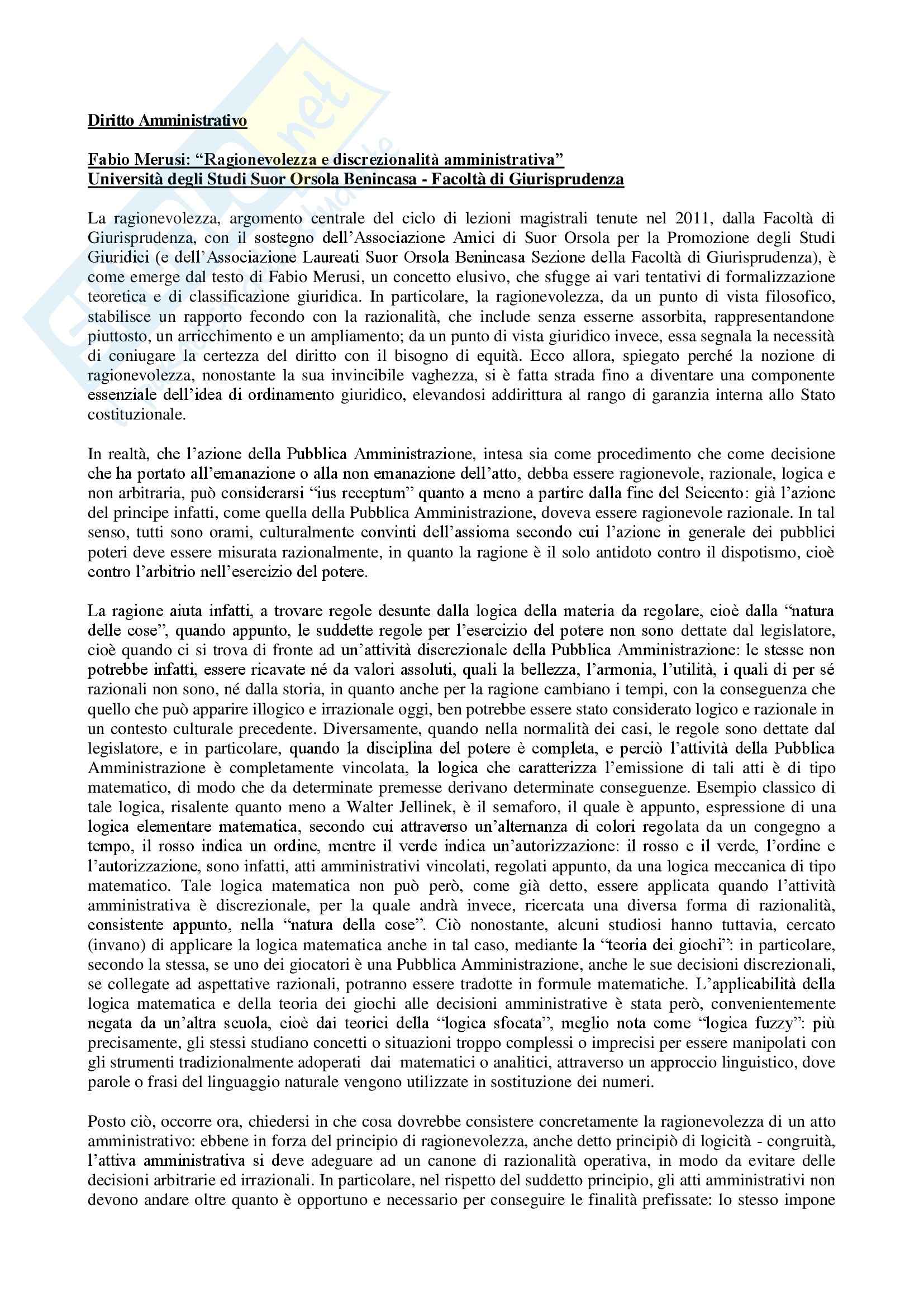 Diritto Amministrativo

Fabio Merusi: “Ragionevolezza e discrezionalità amministrativa”
Università degli Studi Suor Orsola Benincasa - Facoltà di Giurisprudenza

La ragionevolezza, argomento centrale del ciclo di lezioni magistrali tenute nel 2011, dalla Facoltà di Giurisprudenza, con il sostegno dell’Associazione Amici di Suor Orsola per la Promozione degli Studi Giuridici (e dell’Associazione Laureati Suor Orsola Benincasa Sezione della Facoltà di Giurisprudenza), è come emerge dal testo di Fabio Merusi, un concetto elusivo, che sfugge ai vari tentativi di formalizzazione teoretica e di classificazione giuridica. In particolare, la ragionevolezza, da un punto di vista filosofico, stabilisce un rapporto fecondo con la razionalità, che include senza esserne assorbita, rappresentandone piuttosto, un arricchimento e un ampliamento; da un punto di vista giuridico invece, essa segnala la necessità di coniugare la certezza del diritto con il bisogno di equità. Ecco allora, spiegato perché la nozione di ragionevolezza, nonostante la sua invincibile vaghezza, si è fatta strada fino a diventare una componente essenziale dell’idea di ordinamento giuridico, elevandosi addirittura al rango di garanzia interna allo Stato costituzionale.

In realtà, che l’azione della Pubblica Amministrazione, intesa sia come procedimento che come decisione che ha portato all’emanazione o alla non emanazione dell’atto, debba essere ragionevole, razionale, logica e non arbitraria, può considerarsi “ius receptum” quanto a meno a partire dalla fine del Seicento: già l’azione del principe infatti, come quella della Pubblica Amministrazione, doveva essere ragionevole razionale. In tal senso, tutti sono orami, culturalmente convinti dell’assioma secondo cui l’azione in generale dei pubblici poteri deve essere misurata razionalmente, in quanto la ragione è il solo antidoto contro il dispotismo, cioè contro l’arbitrio nell’esercizio del potere.

La ragione aiuta infatti, a trovare regole desunte dalla logica della materia da regolare, cioè dalla “natura delle cose”, quando appunto, le suddette regole per l’esercizio del potere non sono dettate dal legislatore, cioè quando ci si trova di fronte ad un’attività discrezionale della Pubblica Amministrazione: le stesse non potrebbe infatti, essere ricavate né da valori assoluti, quali la bellezza, l’armonia, l’utilità, i quali di per sé razionali non sono, né dalla storia, in quanto anche per la ragione cambiano i tempi, con la conseguenza che quello che può apparire illogico e irrazionale oggi, ben potrebbe essere stato considerato logico e razionale in un contesto culturale precedente. Diversamente, quando nella normalità dei casi, le regole sono dettate dal legislatore, e in particolare, quando la disciplina del potere è completa, e perciò l’attività della Pubblica Amministrazione è completamente vincolata, la logica che caratterizza l’emissione di tali atti è di tipo matematico, di modo che da determinate premesse derivano determinate conseguenze. Esempio classico di tale logica, risalente quanto meno a Walter Jellinek, è il semaforo, il quale è appunto, espressione di una logica elementare matematica, secondo cui attraverso un’alternanza di colori regolata da un congegno a tempo, il rosso indica un ordine, mentre il verde indica un’autorizzazione: il rosso e il verde, l’ordine e l’autorizzazione, sono infatti, atti amministrativi vincolati, regolati appunto, da una logica meccanica di tipo matematico. Tale logica matematica non può però, come già detto, essere applicata quando l’attività amministrativa è discrezionale, per la quale andrà invece, ricercata una diversa forma di razionalità, consistente appunto, nella “natura della cose”. Ciò nonostante, alcuni studiosi hanno tuttavia, cercato (invano) di applicare la logica matematica anche in tal caso, mediante la “teoria dei giochi”: in particolare, secondo la stessa, se uno dei giocatori è una Pubblica Amministrazione, anche le sue decisioni discrezionali, se collegate ad aspettative razionali, potranno essere tradotte in formule matematiche. L’applicabilità della logica matematica e della teoria dei giochi alle decisioni amministrative è stata però, convenientemente negata da un’altra scuola, cioè dai teorici della “logica sfocata”, meglio nota come “logica fuzzy”: più precisamente, gli stessi studiano concetti o situazioni troppo complessi o imprecisi per essere manipolati con gli strumenti tradizionalmente adoperati dai matematici o analitici, attraverso un approccio linguistico, dove parole o frasi del linguaggio naturale vengono utilizzate in sostituzione dei numeri.

Posto ciò, occorre ora, chiedersi in che cosa dovrebbe consistere concretamente la ragionevolezza di un atto amministrativo: ebbene in forza del principio di ragionevolezza, anche detto principiò di logicità - congruità, l’attiva amministrativa si deve adeguare ad un canone di razionalità operativa, in modo da evitare delle decisioni arbitrarie ed irrazionali. In particolare, nel rispetto del suddetto principio, gli atti amministrativi non devono andare oltre quanto è opportuno e necessario per conseguire le finalità prefissate: lo stesso impone